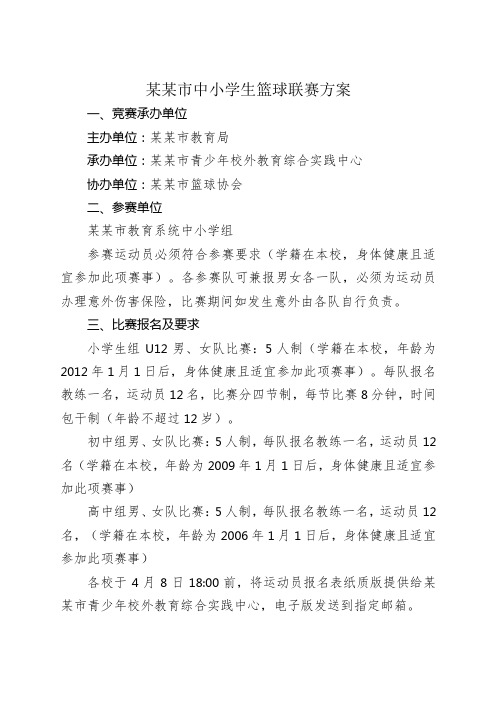 某某市中小学生篮球联赛方案

一、竞赛承办单位

主办单位：某某市教育局

承办单位：某某市青少年校外教育综合实践中心

协办单位：某某市篮球协会

二、参赛单位

某某市教育系统中小学组

参赛运动员必须符合参赛要求（学籍在本校，身体健康且适宜参加此项赛事）。各参赛队可兼报男女各一队，必须为运动员办理意外伤害保险，比赛期间如发生意外由各队自行负责。

三、比赛报名及要求

小学生组 U12 男、女队比赛：5 人制（学籍在本校，年龄为 2012 年 1 月 1 日后，身体健康且适宜参加此项赛事）。每队报名教练一名，运动员 12 名，比赛分四节制，每节比赛 8 分钟，时间包干制（年龄不超过 12 岁）。

初中组男、女队比赛：5 人制，每队报名教练一名，运动员 12 名（学籍在本校，年龄为 2009 年 1 月 1 日后，身体健康且适宜参加此项赛事）

高中组男、女队比赛：5 人制，每队报名教练一名，运动员 12 名，（学籍在本校，年龄为 2006 年 1 月 1 日后，身体健康且适宜参加此项赛事）

各校于 4 月 8 日 18:00 前，将运动员报名表纸质版提供给某某市青少年校外教育综合实践中心，电子版发送到指定邮箱。